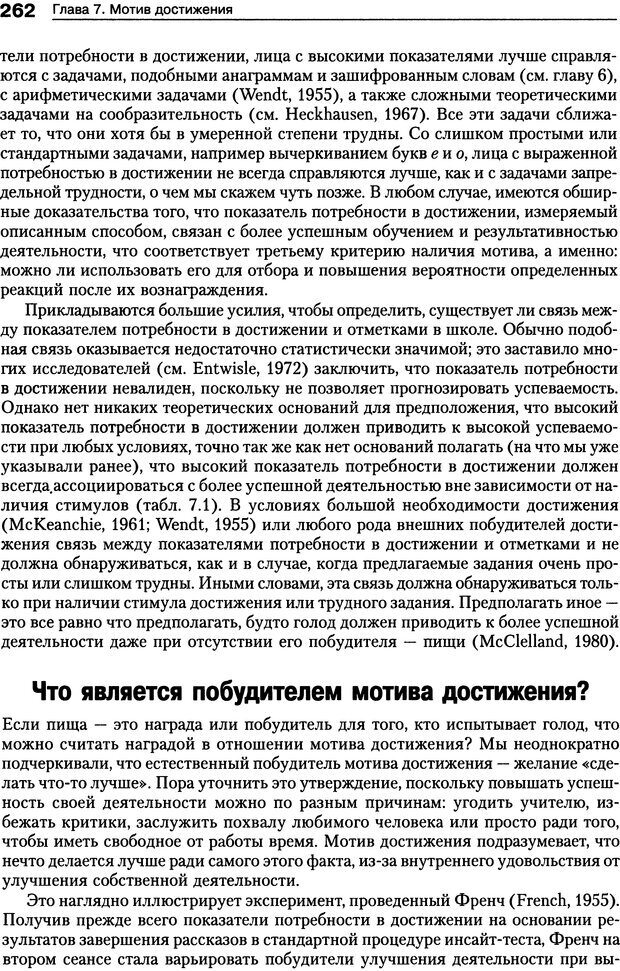 262 Глава 7. Мотив достижения

тели потребности в достижении, лица с высокими показателями лучше справляются с задачами, подобными анаграммам и зашифрованным словам (см. главу 6), с арифметическими задачами (Wendt, 1955), а также сложными теоретическими задачами на сообразительность (см. Heckhausen, 1967). Все эти задачи сближает то, что они хотя бы в умеренной степени трудны. Со слишком простыми или стандартными задачами, например вычеркиванием букв е и о, лица с выраженной потребностью в достижении не всегда справляются лучше, как и с задачами запредельной трудности, о чем мы скажем чуть позже. В любом случае, имеются обширные доказательства того, что показатель потребности в достижении, измеряемый описанным способом, связан с более успешным обучением и результативностью деятельности, что соответствует третьему критерию наличия мотива, а именно: можно ли использовать его для отбора и повышения вероятности определенных реакций после их вознаграждения.

Прикладываются большие усилия, чтобы определить, существует ли связь между показателем потребности в достижении и отметками в школе. Обычно подобная связь оказывается недостаточно статистически значимой; это заставило многих исследователей (см. Entwisle, 1972) заключить, что показатель потребности в достижении невалиден, поскольку не позволяет прогнозировать успеваемость. Однако нет никаких теоретических оснований для предположения, что высокий показатель потребности в достижении должен приводить к высокой успеваемости при любых условиях, точно так же как нет оснований полагать (на что мы уже указывали ранее), что высокий показатель потребности в достижении должен всегда ассоциироваться с более успешной деятельностью вне зависимости от наличия стимулов (табл. 7.1). В условиях большой необходимости достижения (McKeanchie, 1961; Wendt, 1955) или любого рода внешних побудителей достижения связь между показателями потребности в достижении и отметками и не должна обнаруживаться, как и в случае, когда предлагаемые задания очень просты или слишком трудны. Иными словами, эта связь должна обнаруживаться только при наличии стимула достижения или трудного задания. Предполагать иное — это все равно что предполагать, будто голод должен приводить к более успешной деятельности даже при отсутствии его побудителя — пищи (McClelland, 1980).

Что является побудителем мотива достижения?

Если пища — это награда или побудитель для того, кто испытывает голод, что можно считать наградой в отношении мотива достижения? Мы неоднократно подчеркивали, что естественный побудитель мотива достижения — желание «сделать что-то лучше». Пора уточнить это утверждение, поскольку повышать успешность своей деятельности можно по разным причинам: угодить учителю, избежать критики, заслужить похвалу любимого человека или просто ради того, чтобы иметь свободное от работы время. Мотив достижения подразумевает, что нечто делается лучше ради самого этого факта, из-за внутреннего удовольствия от улучшения собственной деятельности.

Это наглядно иллюстрирует эксперимент, проведенный Френч (French, 1955). Получив прежде всего показатели потребности в достижении на основании результатов завершения рассказов в стандартной процедуре инсайт-теста, Френч на втором сеансе стала варьировать побудители улучшения деятельности при вы-